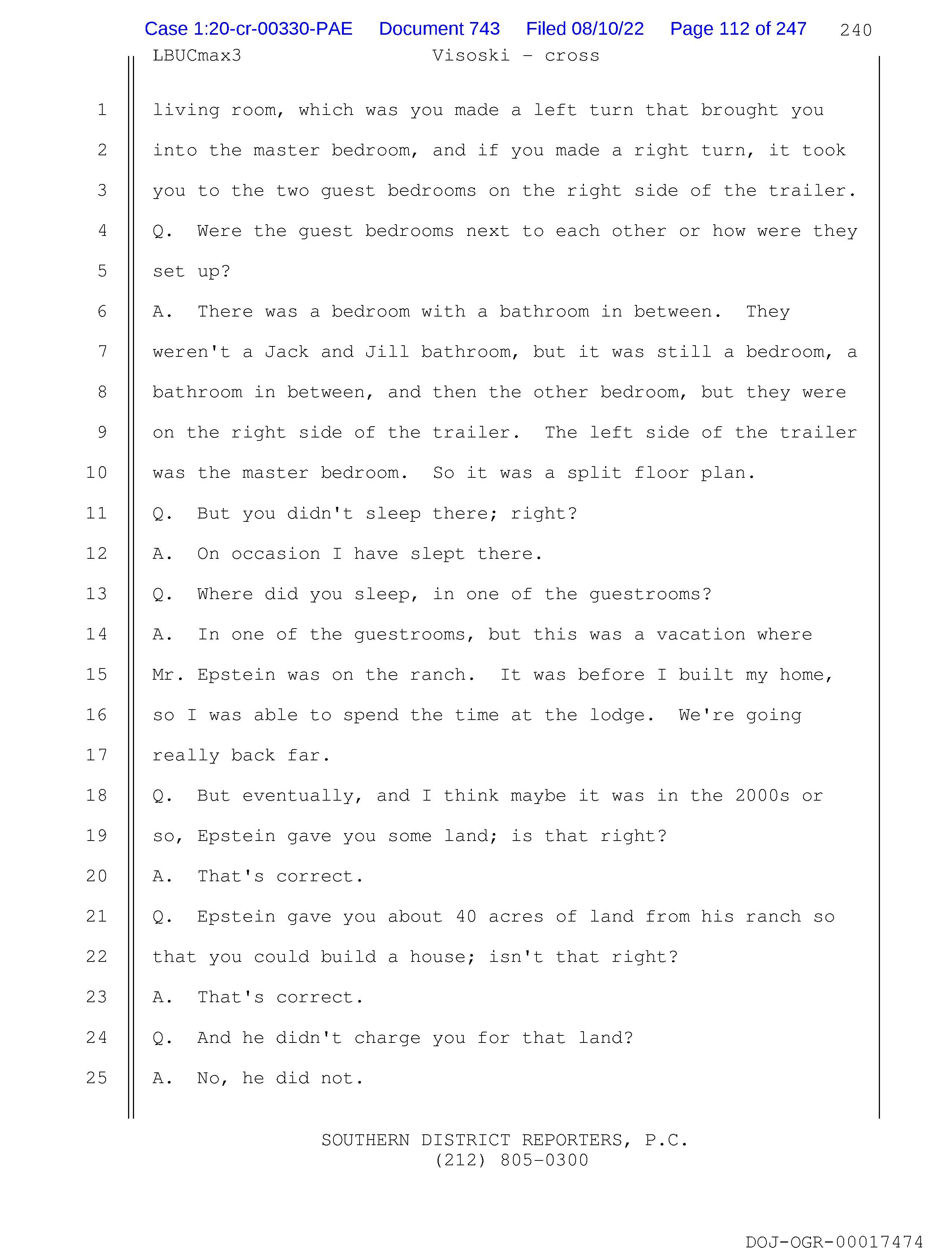 Case 1:20-cr-00330-PAE Document 743 Filed 08/10/22 Page 112 of 247 240

LBUCmax3 Visoski - cross

1 living room, which was you made a left turn that brought you
2 into the master bedroom, and if you made a right turn, it took
3 you to the two guest bedrooms on the right side of the trailer.
4 Q. Were the guest bedrooms next to each other or how were they
5 set up?
6 A. There was a bedroom with a bathroom in between. They
7 weren't a Jack and Jill bathroom, but it was still a bedroom, a
8 bathroom in between, and then the other bedroom, but they were
9 on the right side of the trailer. The left side of the trailer
10 was the master bedroom. So it was a split floor plan.
11 Q. But you didn't sleep there; right?
12 A. On occasion I have slept there.
13 Q. Where did you sleep, in one of the guestrooms?
14 A. In one of the guestrooms, but this was a vacation where
15 Mr. Epstein was on the ranch. It was before I built my home,
16 so I was able to spend the time at the lodge. We're going
17 really back far.
18 Q. But eventually, and I think maybe it was in the 2000s or
19 so, Epstein gave you some land; is that right?
20 A. That's correct.
21 Q. Epstein gave you about 40 acres of land from his ranch so
22 that you could build a house; isn't that right?
23 A. That's correct.
24 Q. And he didn't charge you for that land?
25 A. No, he did not.

SOUTHERN DISTRICT REPORTERS, P.C.
(212) 805-0300

DOJ-OGR-00017474